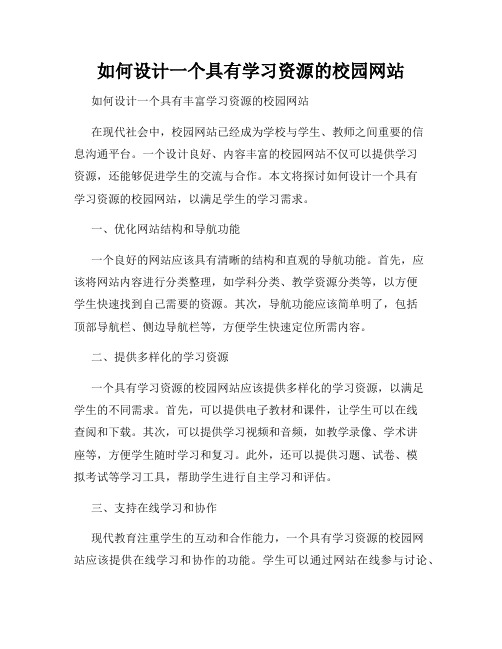 如何设计一个具有学习资源的校园网站

如何设计一个具有丰富学习资源的校园网站

在现代社会中，校园网站已经成为学校与学生、教师之间重要的信息沟通平台。一个设计良好、内容丰富的校园网站不仅可以提供学习资源，还能够促进学生的交流与合作。本文将探讨如何设计一个具有学习资源的校园网站，以满足学生的学习需求。

一、优化网站结构和导航功能

一个良好的网站应该具有清晰的结构和直观的导航功能。首先，应该将网站内容进行分类整理，如学科分类、教学资源分类等，以方便学生快速找到自己需要的资源。其次，导航功能应该简单明了，包括顶部导航栏、侧边导航栏等，方便学生快速定位所需内容。

二、提供多样化的学习资源

一个具有学习资源的校园网站应该提供多样化的学习资源，以满足学生的不同需求。首先，可以提供电子教材和课件，让学生可以在线查阅和下载。其次，可以提供学习视频和音频，如教学录像、学术讲座等，方便学生随时学习和复习。此外，还可以提供习题、试卷、模拟考试等学习工具，帮助学生进行自主学习和评估。

三、支持在线学习和协作

现代教育注重学生的互动和合作能力，一个具有学习资源的校园网站应该提供在线学习和协作的功能。学生可以通过网站在线参与讨论、